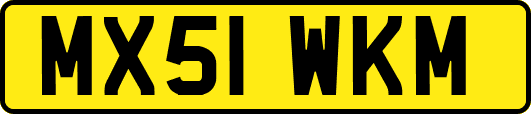 MX51 WKM